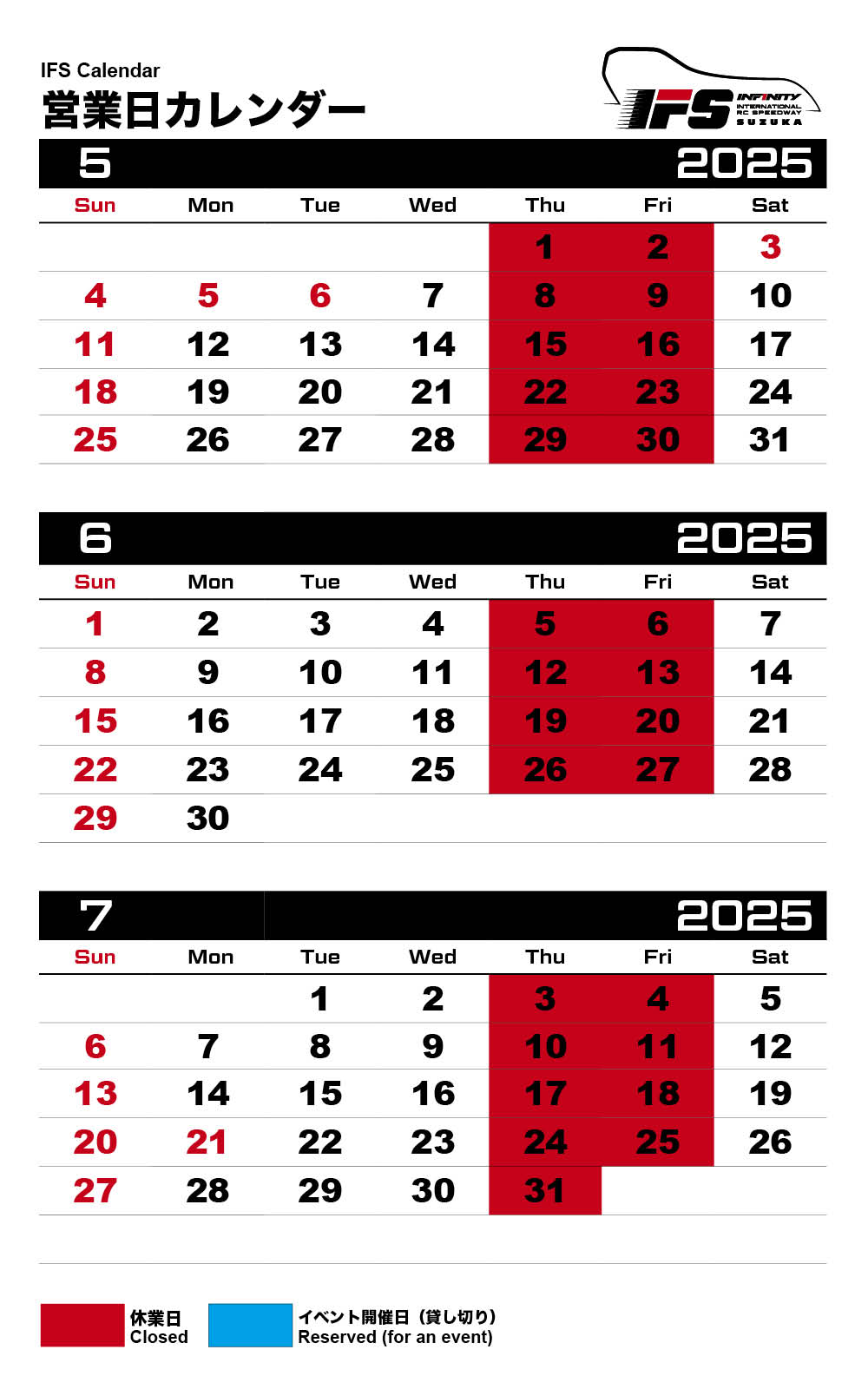 IFS Calendar
営業日カレンダー

IFS INFINITY INTERNATIONAL RC SPEEDWAY SUZUKA

5 2025

| Sun | Mon | Tue | Wed | Thu | Fri | Sat |
|---|---|---|---|---|---|---|
| | | | | 1 | 2 | 3 |
| 4 | 5 | 6 | 7 | 8 | 9 | 10 |
| 11 | 12 | 13 | 14 | 15 | 16 | 17 |
| 18 | 19 | 20 | 21 | 22 | 23 | 24 |
| 25 | 26 | 27 | 28 | 29 | 30 | 31 |

6 2025

| Sun | Mon | Tue | Wed | Thu | Fri | Sat |
|---|---|---|---|---|---|---|
| 1 | 2 | 3 | 4 | 5 | 6 | 7 |
| 8 | 9 | 10 | 11 | 12 | 13 | 14 |
| 15 | 16 | 17 | 18 | 19 | 20 | 21 |
| 22 | 23 | 24 | 25 | 26 | 27 | 28 |
| 29 | 30 | | | | | |

7 2025

| Sun | Mon | Tue | Wed | Thu | Fri | Sat |
|---|---|---|---|---|---|---|
| | | 1 | 2 | 3 | 4 | 5 |
| 6 | 7 | 8 | 9 | 10 | 11 | 12 |
| 13 | 14 | 15 | 16 | 17 | 18 | 19 |
| 20 | 21 | 22 | 23 | 24 | 25 | 26 |
| 27 | 28 | 29 | 30 | 31 | | |

休業日
Closed

イベント開催日（貸し切り）
Reserved (for an event)